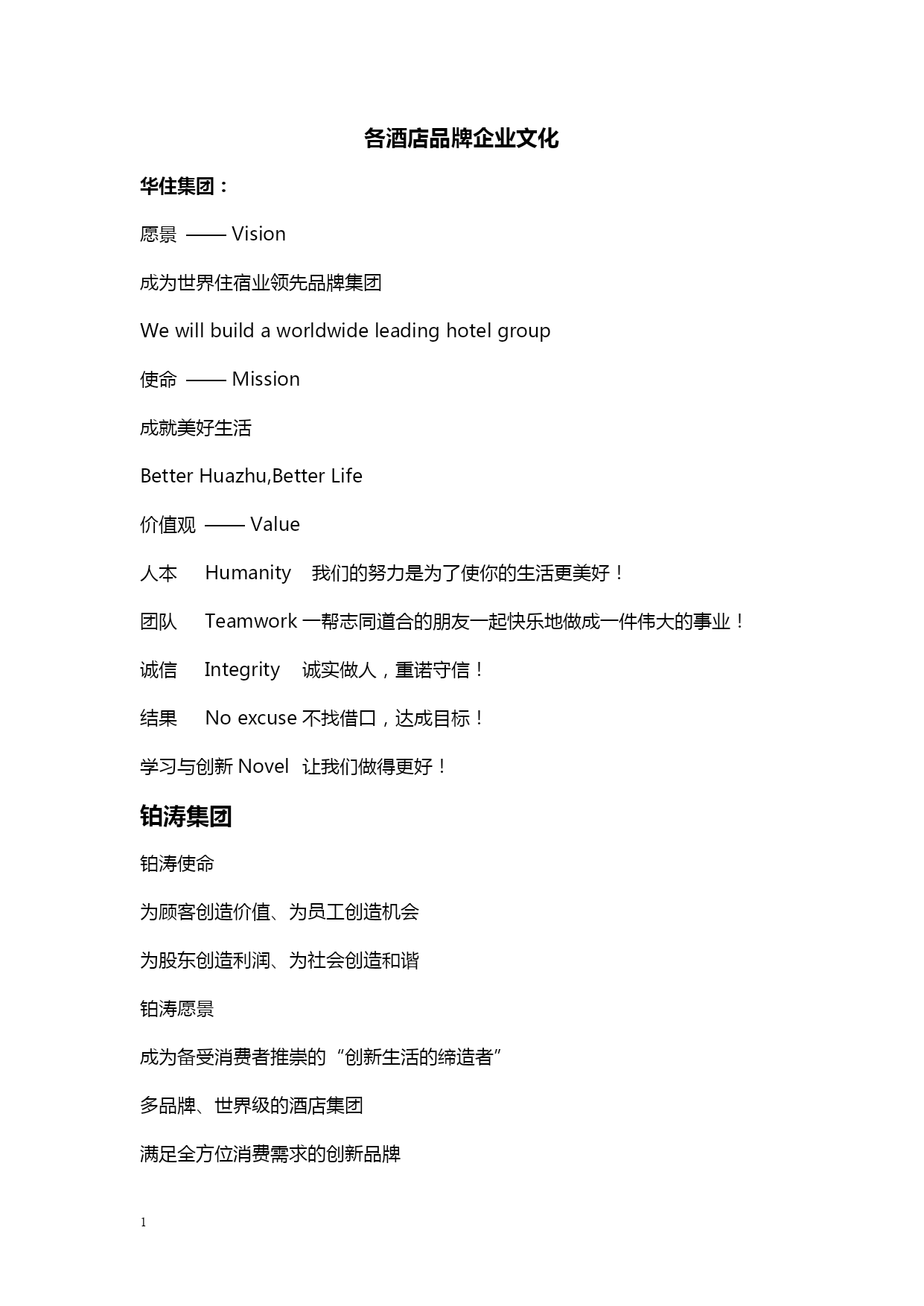 各酒店品牌企业文化

华住集团：

愿景 —— Vision

成为世界住宿业领先品牌集团

We will build a worldwide leading hotel group

使命 —— Mission

成就美好生活

Better Huazhu,Better Life

价值观 —— Value

人本 Humanity 我们的努力是为了使你的生活更美好！

团队 Teamwork 一帮志同道合的朋友一起快乐地做成一件伟大的事业！

诚信 Integrity 诚实做人，重诺守信！

结果 No excuse 不找借口，达成目标！

学习与创新 Novel 让我们做得更好！

铂涛集团

铂涛使命

为顾客创造价值、为员工创造机会

为股东创造利润、为社会创造和谐

铂涛愿景

成为备受消费者推崇的“创新生活的缔造者”

多品牌、世界级的酒店集团

满足全方位消费需求的创新品牌

1